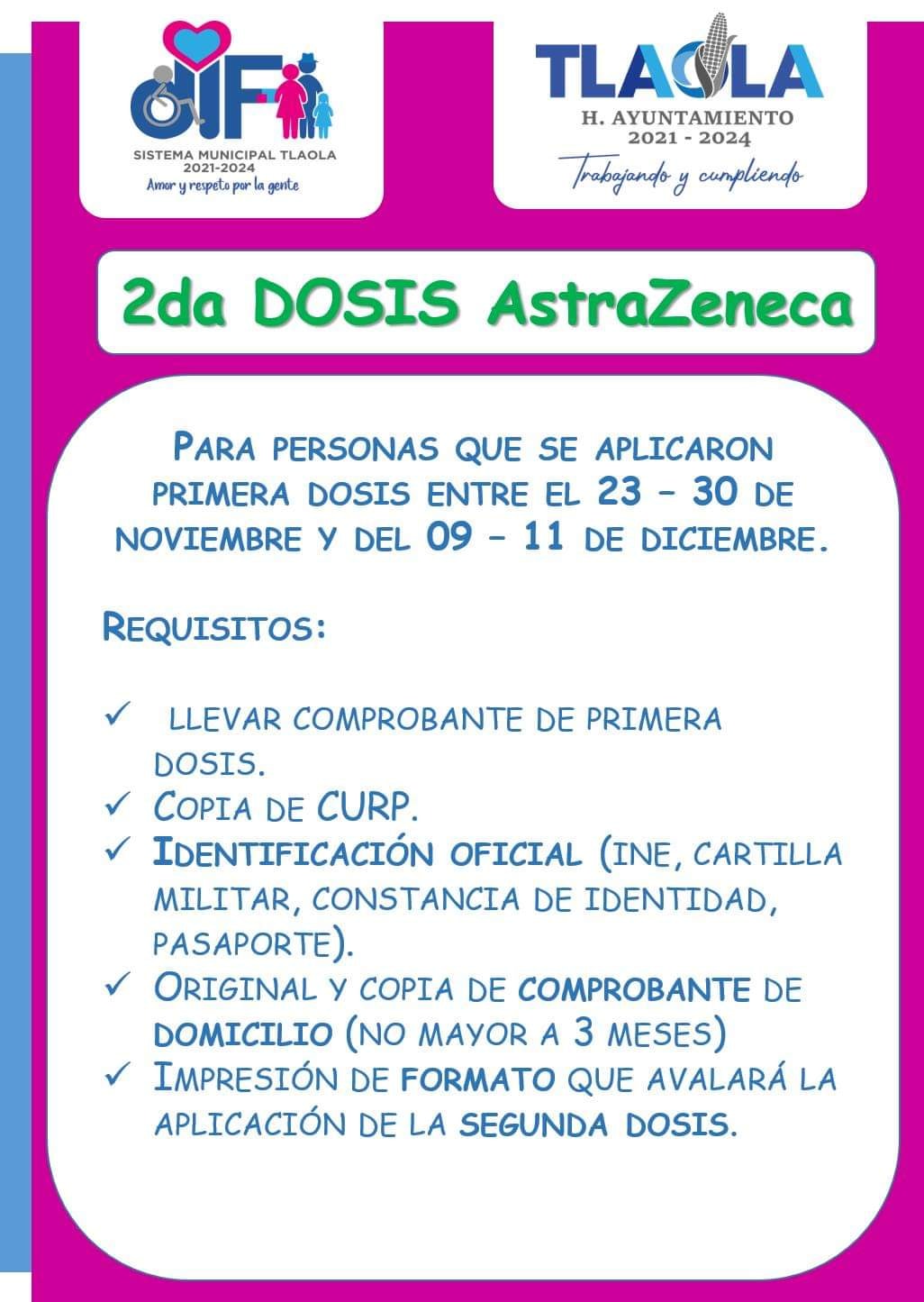 DIF
SISTEMA MUNICIPAL TLAOLA
2021-2024
Amor y respeto por la gente

TLAOLA
H. AYUNTAMIENTO
2021 - 2024
Trabajando y cumpliendo

2da DOSIS AstraZeneca

PARA PERSONAS QUE SE APLICARON PRIMERA DOSIS ENTRE EL 23 – 30 DE NOVIEMBRE Y DEL 09 – 11 DE DICIEMBRE.

REQUISITOS:

✓ LLEVAR COMPROBANTE DE PRIMERA DOSIS.
✓ COPIA DE CURP.
✓ IDENTIFICACIÓN OFICIAL (INE, CARTILLA MILITAR, CONSTANCIA DE IDENTIDAD, PASAPORTE).
✓ ORIGINAL Y COPIA DE COMPROBANTE DE DOMICILIO (NO MAYOR A 3 MESES)
✓ IMPRESIÓN DE FORMATO QUE AVALARÁ LA APLICACIÓN DE LA SEGUNDA DOSIS.